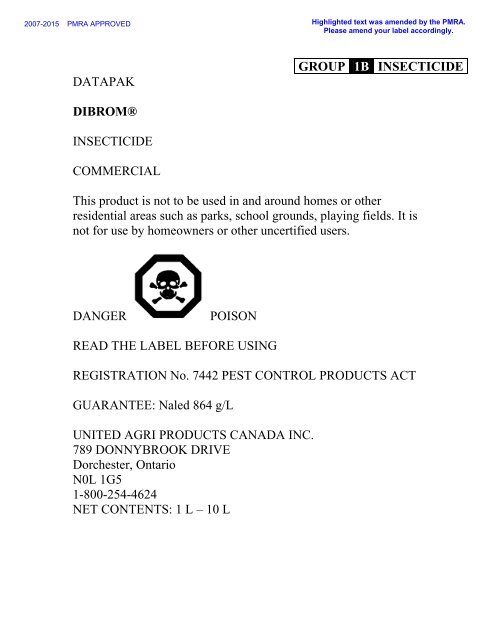 2007-2015 PMRA APPROVED

Highlighted text was amended by the PMRA.
Please amend your label accordingly.

GROUP 1B INSECTICIDE

DATAPAK

DIBROM®

INSECTICIDE

COMMERCIAL

This product is not to be used in and around homes or other residential areas such as parks, school grounds, playing fields. It is not for use by homeowners or other uncertified users.

DANGER POISON

READ THE LABEL BEFORE USING

REGISTRATION No. 7442 PEST CONTROL PRODUCTS ACT

GUARANTEE: Naled 864 g/L

UNITED AGRI PRODUCTS CANADA INC.
789 DONNYBROOK DRIVE
Dorchester, Ontario
N0L 1G5
1-800-254-4624
NET CONTENTS: 1 L – 10 L